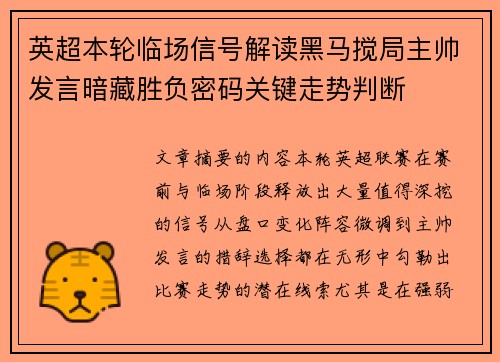 英超本轮临场信号解读黑马搅局主帅发言暗藏胜负密码关键走势判断

文章摘要的内容本轮英超联赛在赛前与临场阶段释放出大量值得深挖的信号从盘口变化阵容微调到主帅发言的措辞选择都在无形中勾勒出比赛走势的潜在线索尤其是在强弱